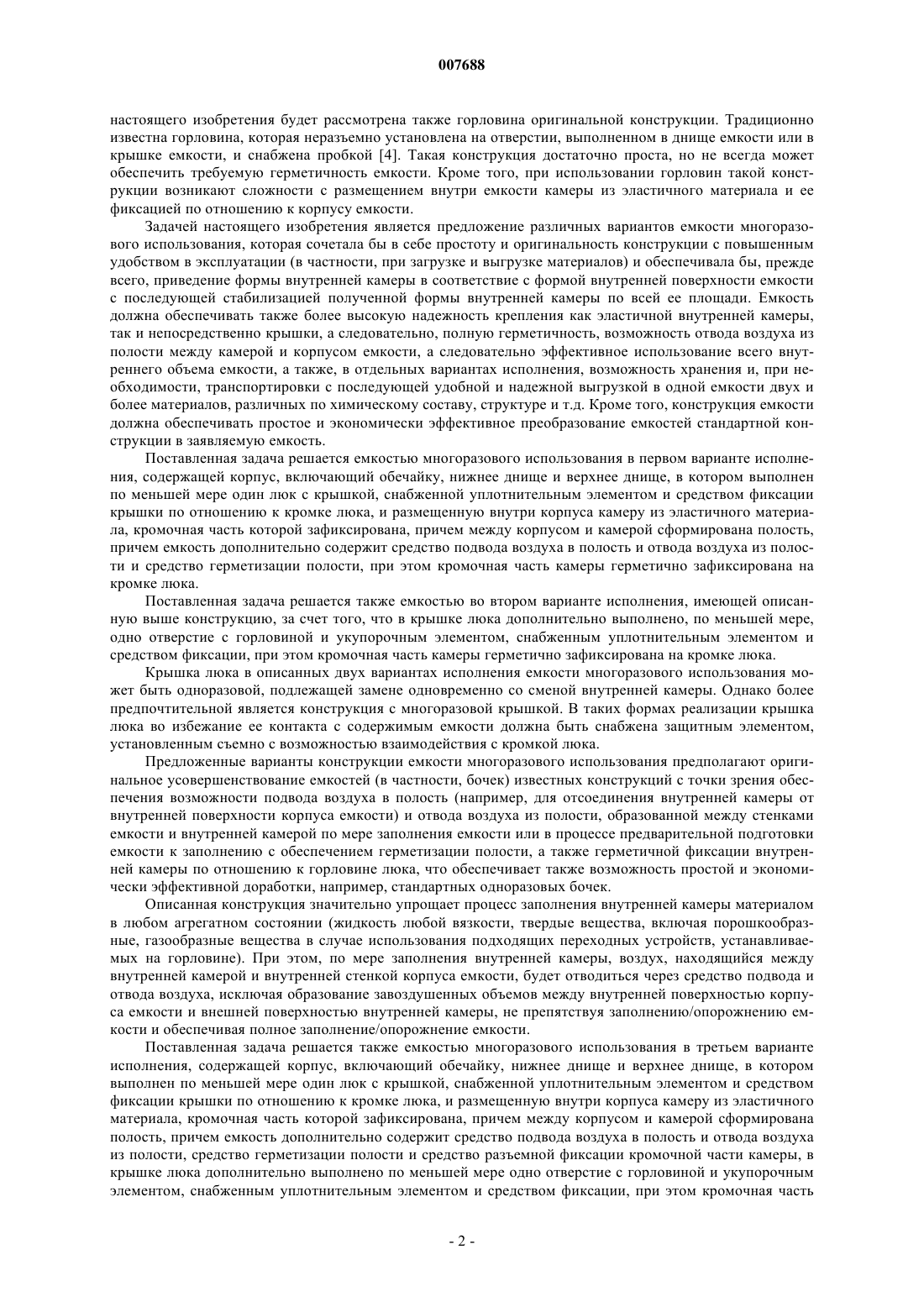 007688

настоящего изобретения будет рассмотрена также горловина оригинальной конструкции. Традиционно известна горловина, которая неразъемно установлена на отверстии, выполненном в днище емкости или в крышке емкости, и снабжена пробкой [4]. Такая конструкция достаточно проста, но не всегда может обеспечить требуемую герметичность емкости. Кроме того, при использовании горловин такой конструкции возникают сложности с размещением внутри емкости камеры из эластичного материала и ее фиксацией по отношению к корпусу емкости.

Задачей настоящего изобретения является предложение различных вариантов емкости многоразового использования, которая сочетала бы в себе простоту и оригинальность конструкции с повышенным удобством в эксплуатации (в частности, при загрузке и выгрузке материалов) и обеспечивала бы, прежде всего, приведение формы внутренней камеры в соответствие с формой внутренней поверхности емкости с последующей стабилизацией полученной формы внутренней камеры по всей ее площади. Емкость должна обеспечивать также более высокую надежность крепления как эластичной внутренней камеры, так и непосредственно крышки, а следовательно, полную герметичность, возможность отвода воздуха из полости между камерой и корпусом емкости, а следовательно эффективное использование всего внутреннего объема емкости, а также, в отдельных вариантах исполнения, возможность хранения и, при необходимости, транспортировки с последующей удобной и надежной выгрузкой в одной емкости двух и более материалов, различных по химическому составу, структуре и т.д. Кроме того, конструкция емкости должна обеспечивать простое и экономически эффективное преобразование емкостей стандартной конструкции в заявляемую емкость.

Поставленная задача решается емкостью многоразового использования в первом варианте исполнения, содержащей корпус, включающий обечайку, нижнее днище и верхнее днище, в котором выполнен по меньшей мере один люк с крышкой, снабженной уплотнительным элементом и средством фиксации крышки по отношению к кромке люка, и размещенную внутри корпуса камеру из эластичного материала, кромочная часть которой зафиксирована, причем между корпусом и камерой сформирована полость, причем емкость дополнительно содержит средство подвода воздуха в полость и отвода воздуха из полости и средство герметизации полости, при этом кромочная часть камеры герметично зафиксирована на кромке люка.

Поставленная задача решается также емкостью во втором варианте исполнения, имеющей описанную выше конструкцию, за счет того, что в крышке люка дополнительно выполнено, по меньшей мере, одно отверстие с горловиной и укупорочным элементом, снабженным уплотнительным элементом и средством фиксации, при этом кромочная часть камеры герметично зафиксирована на кромке люка.

Крышка люка в описанных двух вариантах исполнения емкости многоразового использования может быть одноразовой, подлежащей замене одновременно со сменой внутренней камеры. Однако более предпочтительной является конструкция с многоразовой крышкой. В таких формах реализации крышка люка во избежание ее контакта с содержимым емкости должна быть снабжена защитным элементом, установленным съемно с возможностью взаимодействия с кромкой люка.

Предложенные варианты конструкции емкости многоразового использования предполагают оригинальное усовершенствование емкостей (в частности, бочек) известных конструкций с точки зрения обеспечения возможности подвода воздуха в полость (например, для отсоединения внутренней камеры от внутренней поверхности корпуса емкости) и отвода воздуха из полости, образованной между стенками емкости и внутренней камерой по мере заполнения емкости или в процессе предварительной подготовки емкости к заполнению с обеспечением герметизации полости, а также герметичной фиксации внутренней камеры по отношению к горловине люка, что обеспечивает также возможность простой и экономически эффективной доработки, например, стандартных одноразовых бочек.

Описанная конструкция значительно упрощает процесс заполнения внутренней камеры материалом в любом агрегатном состоянии (жидкость любой вязкости, твердые вещества, включая порошкообразные, газообразные вещества в случае использования подходящих переходных устройств, устанавливаемых на горловине). При этом, по мере заполнения внутренней камеры, воздух, находящийся между внутренней камерой и внутренней стенкой корпуса емкости, будет отводиться через средство подвода и отвода воздуха, исключая образование завоздушенных объемов между внутренней поверхностью корпуса емкости и внешней поверхностью внутренней камеры, не препятствуя заполнению/опорожнению емкости и обеспечивая полное заполнение/опорожнение емкости.

Поставленная задача решается также емкостью многоразового использования в третьем варианте исполнения, содержащей корпус, включающий обечайку, нижнее днище и верхнее днище, в котором выполнен по меньшей мере один люк с крышкой, снабженной уплотнительным элементом и средством фиксации крышки по отношению к кромке люка, и размещенную внутри корпуса камеру из эластичного материала, кромочная часть которой зафиксирована, причем между корпусом и камерой сформирована полость, причем емкость дополнительно содержит средство подвода воздуха в полость и отвода воздуха из полости, средство герметизации полости и средство разъемной фиксации кромочной части камеры, в крышке люка дополнительно выполнено по меньшей мере одно отверстие с горловиной и укупорочным элементом, снабженным уплотнительным элементом и средством фиксации, при этом кромочная часть

- 2 -